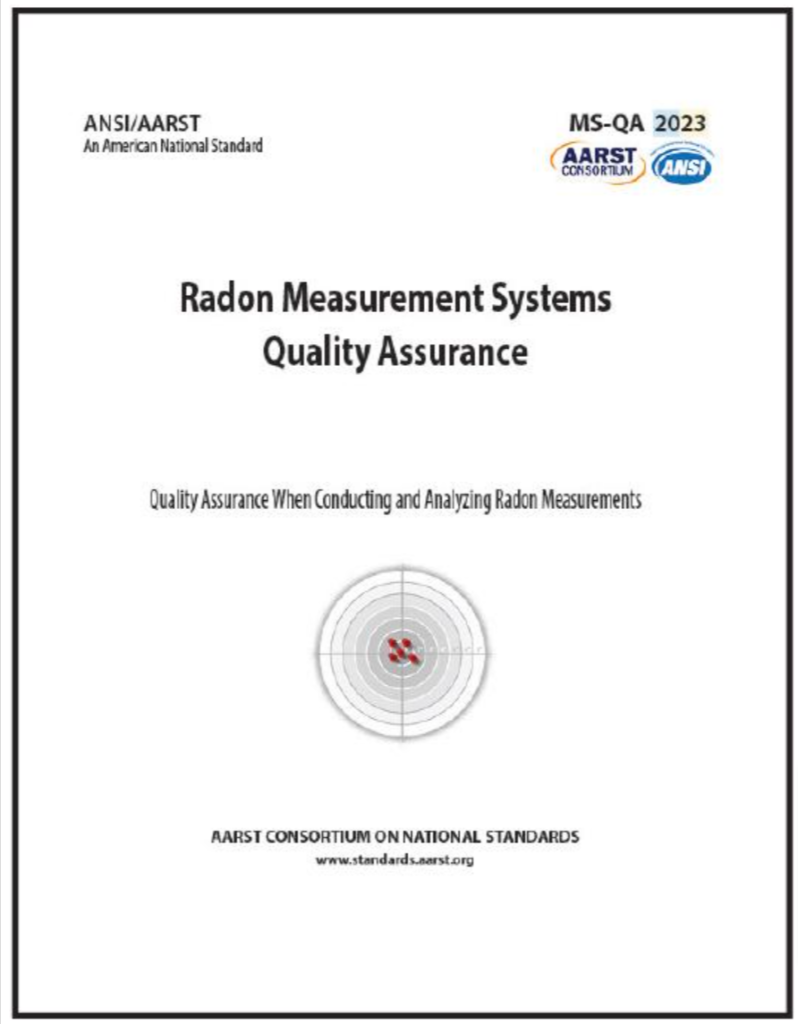 ANSI/AARST
An American National Standard

MS-QA 2023

AARST CONSORTIUM

ANSI

Radon Measurement Systems
Quality Assurance

Quality Assurance When Conducting and Analyzing Radon Measurements

AARST CONSORTIUM ON NATIONAL STANDARDS
www.standards.aarst.org